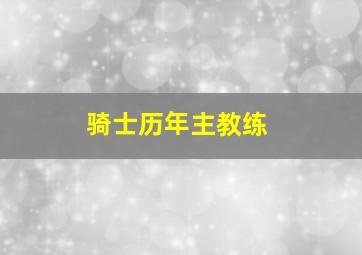 骑士历年主教练